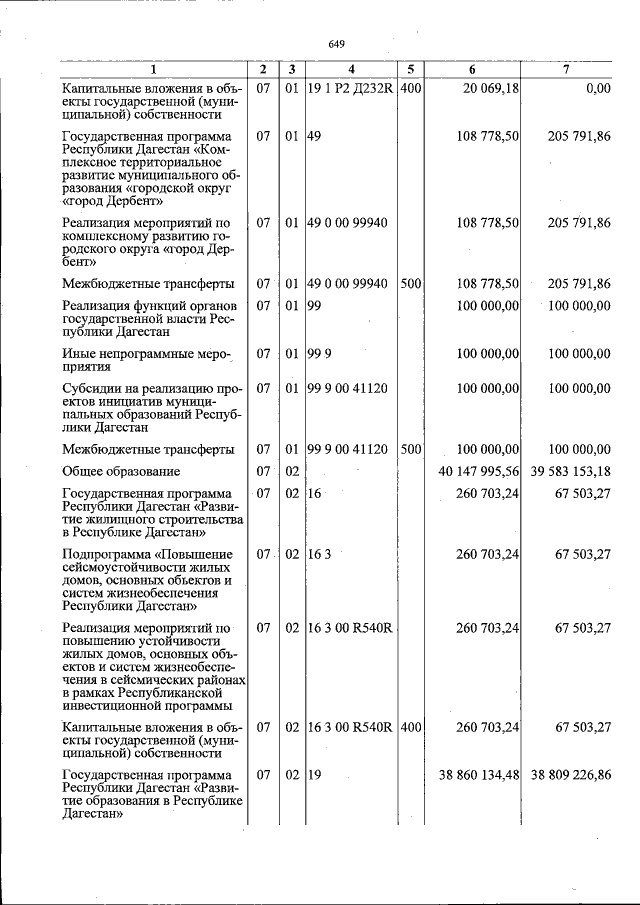 649

| 1 | 2 | 3 | 4 | 5 | 6 | 7 |
|---|---|---|---|---|---|---|
| Капитальные вложения в объекты государственной (муниципальной) собственности | 07 | 01 | 19 1 P2 Д232R | 400 | 20 069,18 | 0,00 |
| Государственная программа Республики Дагестан «Комплексное территориальное развитие муниципального образования «городской округ «город Дербент» | 07 | 01 | 49 | | 108 778,50 | 205 791,86 |
| Реализация мероприятий по комплексному развитию городского округа «город Дербент» | 07 | 01 | 49 0 00 99940 | | 108 778,50 | 205 791,86 |
| Межбюджетные трансферты | 07 | 01 | 49 0 00 99940 | 500 | 108 778,50 | 205 791,86 |
| Реализация функций органов государственной власти Республики Дагестан | 07 | 01 | 99 | | 100 000,00 | 100 000,00 |
| Иные непрограммные мероприятия | 07 | 01 | 99 9 | | 100 000,00 | 100 000,00 |
| Субсидии на реализацию проектов инициатив муниципальных образований Республики Дагестан | 07 | 01 | 99 9 00 41120 | | 100 000,00 | 100 000,00 |
| Межбюджетные трансферты | 07 | 01 | 99 9 00 41120 | 500 | 100 000,00 | 100 000,00 |
| Общее образование | 07 | 02 | | | 40 147 995,56 | 39 583 153,18 |
| Государственная программа Республики Дагестан «Развитие жилищного строительства в Республике Дагестан» | 07 | 02 | 16 | | 260 703,24 | 67 503,27 |
| Подпрограмма «Повышение сейсмоустойчивости жилых домов, основных объектов и систем жизнеобеспечения Республики Дагестан» | 07 | 02 | 16 3 | | 260 703,24 | 67 503,27 |
| Реализация мероприятий по повышению устойчивости жилых домов, основных объектов и систем жизнеобеспечения в сейсмических районах в рамках Республиканской инвестиционной программы | 07 | 02 | 16 3 00 R540R | | 260 703,24 | 67 503,27 |
| Капитальные вложения в объекты государственной (муниципальной) собственности | 07 | 02 | 16 3 00 R540R | 400 | 260 703,24 | 67 503,27 |
| Государственная программа Республики Дагестан «Развитие образования в Республике Дагестан» | 07 | 02 | 19 | | 38 860 134,48 | 38 809 226,86 |